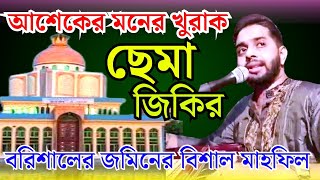 আশেকের মনের খুরাক

ছেমা জিকির

বরিশালের জমিনের বিশাল মাহফিল